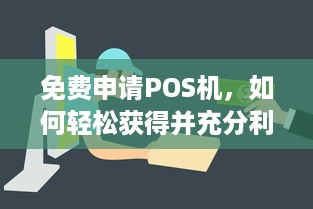 免费申请POS机，如何轻松获得并充分利